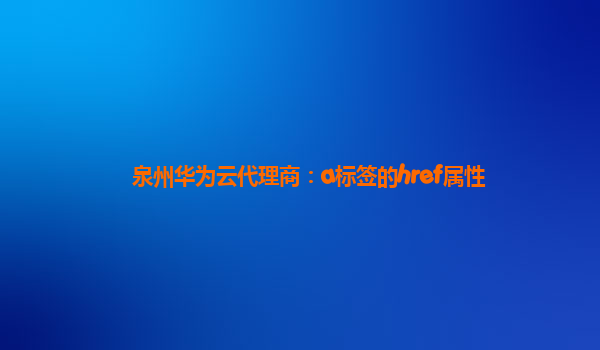 泉州华为云代理商：a标签的href属性